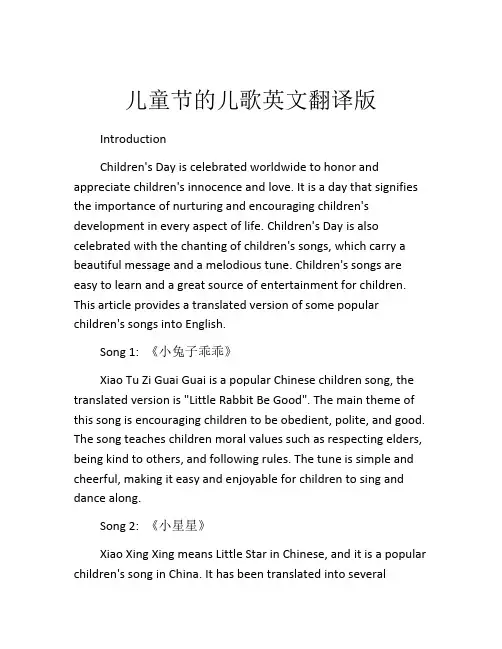 儿童节的儿歌英文翻译版

Introduction

Children's Day is celebrated worldwide to honor and appreciate children's innocence and love. It is a day that signifies the importance of nurturing and encouraging children's development in every aspect of life. Children's Day is also celebrated with the chanting of children's songs, which carry a beautiful message and a melodious tune. Children's songs are easy to learn and a great source of entertainment for children. This article provides a translated version of some popular children's songs into English.

Song 1: 《小兔子乖乖》

Xiao Tu Zi Guai Guai is a popular Chinese children song, the translated version is "Little Rabbit Be Good". The main theme of this song is encouraging children to be obedient, polite, and good. The song teaches children moral values such as respecting elders, being kind to others, and following rules. The tune is simple and cheerful, making it easy and enjoyable for children to sing and dance along.

Song 2: 《小星星》

Xiao Xing Xing means Little Star in Chinese, and it is a popular children's song in China. It has been translated into several